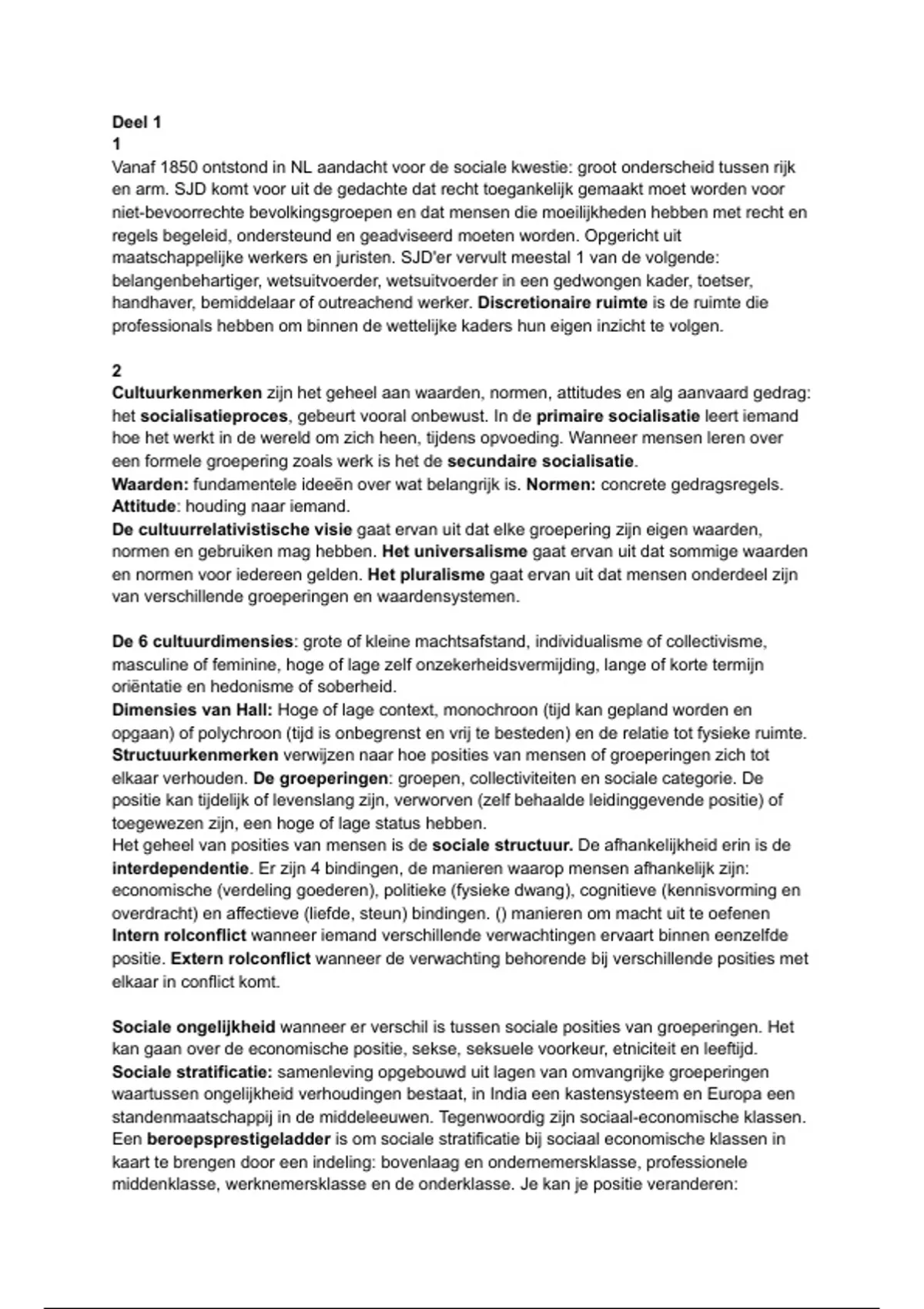 Deel 1
1
Vanaf 1850 ontstond in NL aandacht voor de sociale kwestie: groot onderscheid tussen rijk en arm. SJD komt voor uit de gedachte dat recht toegankelijk gemaakt moet worden voor niet-bevoorrechte bevolkingsgroepen en dat mensen die moeilijkheden hebben met recht en regels begeleid, ondersteund en geadviseerd moeten worden. Opgericht uit maatschappelijke werkers en juristen. SJD'er vervult meestal 1 van de volgende: belangenbehartiger, wetsuitvoerder, wetsuitvoerder in een gedwongen kader, toetser, handhaver, bemiddelaar of outreachend werker. Discretionaire ruimte is de ruimte die professionals hebben om binnen de wettelijke kaders hun eigen inzicht te volgen.

2
Cultuurkenmerken zijn het geheel aan waarden, normen, attitudes en alg aanvaard gedrag: het socialisatieproces, gebeurt vooral onbewust. In de primaire socialisatie leert iemand hoe het werkt in de wereld om zich heen, tijdens opvoeding. Wanneer mensen leren over een formele groepering zoals werk is het de secundaire socialisatie.
Waarden: fundamentele ideeën over wat belangrijk is. Normen: concrete gedragsregels. Attitude: houding naar iemand.
De cultuurrelativistische visie gaat ervan uit dat elke groepering zijn eigen waarden, normen en gebruiken mag hebben. Het universalisme gaat ervan uit dat sommige waarden en normen voor iedereen gelden. Het pluralisme gaat ervan uit dat mensen onderdeel zijn van verschillende groeperingen en waardensystemen.

De 6 cultuurdimensies: grote of kleine machtsafstand, individualisme of collectivisme, masculine of feminine, hoge of lage zelf onzekerheidsvermijding, lange of korte termijn oriëntatie en hedonisme of soberheid.
Dimensies van Hall: Hoge of lage context, monochroon (tijd kan gepland worden en opgaan) of polychroon (tijd is onbegrenst en vrij te besteden) en de relatie tot fysieke ruimte.
Structuurkenmerken verwijzen naar hoe posities van mensen of groeperingen zich tot elkaar verhouden. De groeperingen: groepen, collectiviteiten en sociale categorie. De positie kan tijdelijk of levenslang zijn, verworven (zelf behaalde leidinggevende positie) of toegewezen zijn, een hoge of lage status hebben.
Het geheel van posities van mensen is de sociale structuur. De afhankelijkheid erin is de interdependentie. Er zijn 4 bindingen, de manieren waarop mensen afhankelijk zijn: economische (verdeling goederen), politieke (fysieke dwang), cognitieve (kennisvorming en overdracht) en affectieve (liefde, steun) bindingen. () manieren om macht uit te oefenen
Intern rolconflict wanneer iemand verschillende verwachtingen ervaart binnen eenzelfde positie. Extern rolconflict wanneer de verwachting behorende bij verschillende posities met elkaar in conflict komt.

Sociale ongelijkheid wanneer er verschil is tussen sociale posities van groeperingen. Het kan gaan over de economische positie, sekse, seksuele voorkeur, etniciteit en leeftijd.
Sociale stratificatie: samenleving opgebouwd uit lagen van omvangrijke groeperingen waartussen ongelijkheid verhoudingen bestaat, in India een kastensysteem en Europa een standenmaatschappij in de middeleeuwen. Tegenwoordig zijn sociaal-economische klassen. Een beroepsprestigeladder is om sociale stratificatie bij sociaal economische klassen in kaart te brengen door een indeling: bovenlaag en ondernemersklasse, professionele middenklasse, werknemersklasse en de onderklasse. Je kan je positie veranderen: